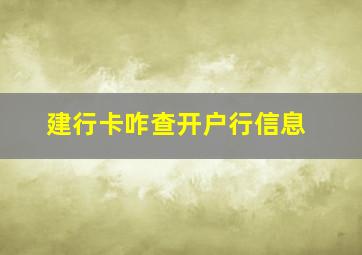 建行卡咋查开户行信息